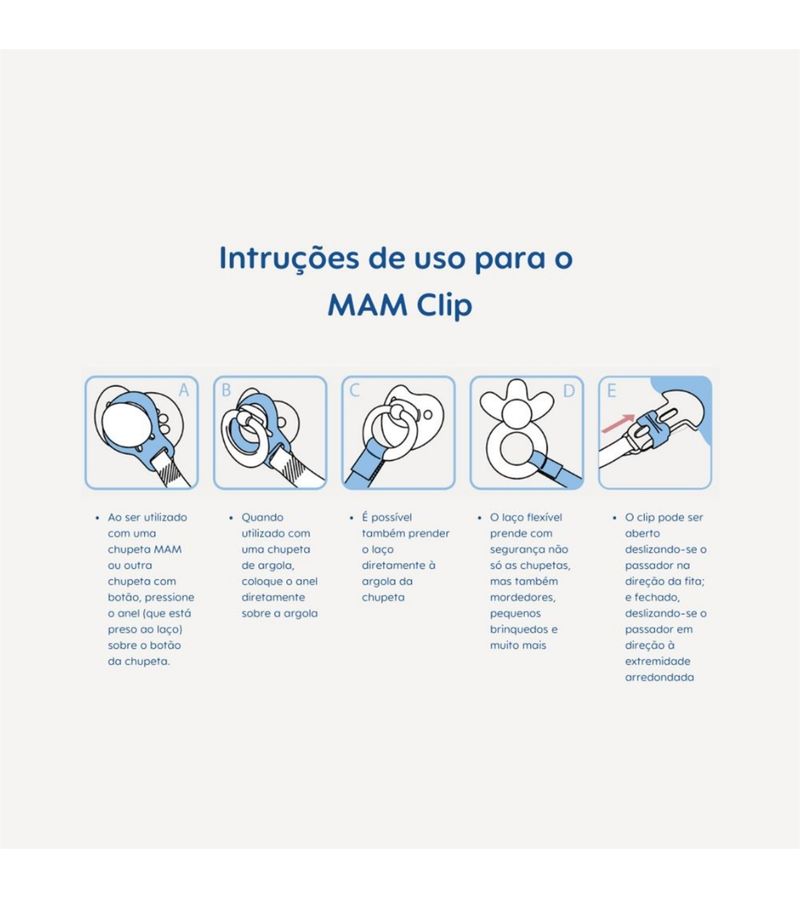 Intruções de uso para o MAM Clip

A

B

C

D

E

• Ao ser utilizado com uma chupeta MAM ou outra chupeta com botão, pressione o anel (que está preso ao laço) sobre o botão da chupeta.

• Quando utilizado com uma chupeta de argola, coloque o anel diretamente sobre a argola

• É possível também prender o laço diretamente à argola da chupeta

• O laço flexível prende com segurança não só as chupetas, mas também mordedores, pequenos brinquedos e muito mais

• O clip pode ser aberto deslizando-se o passador na direção da fita; e fechado, deslizando-se o passador em direção à extremidade arredondada